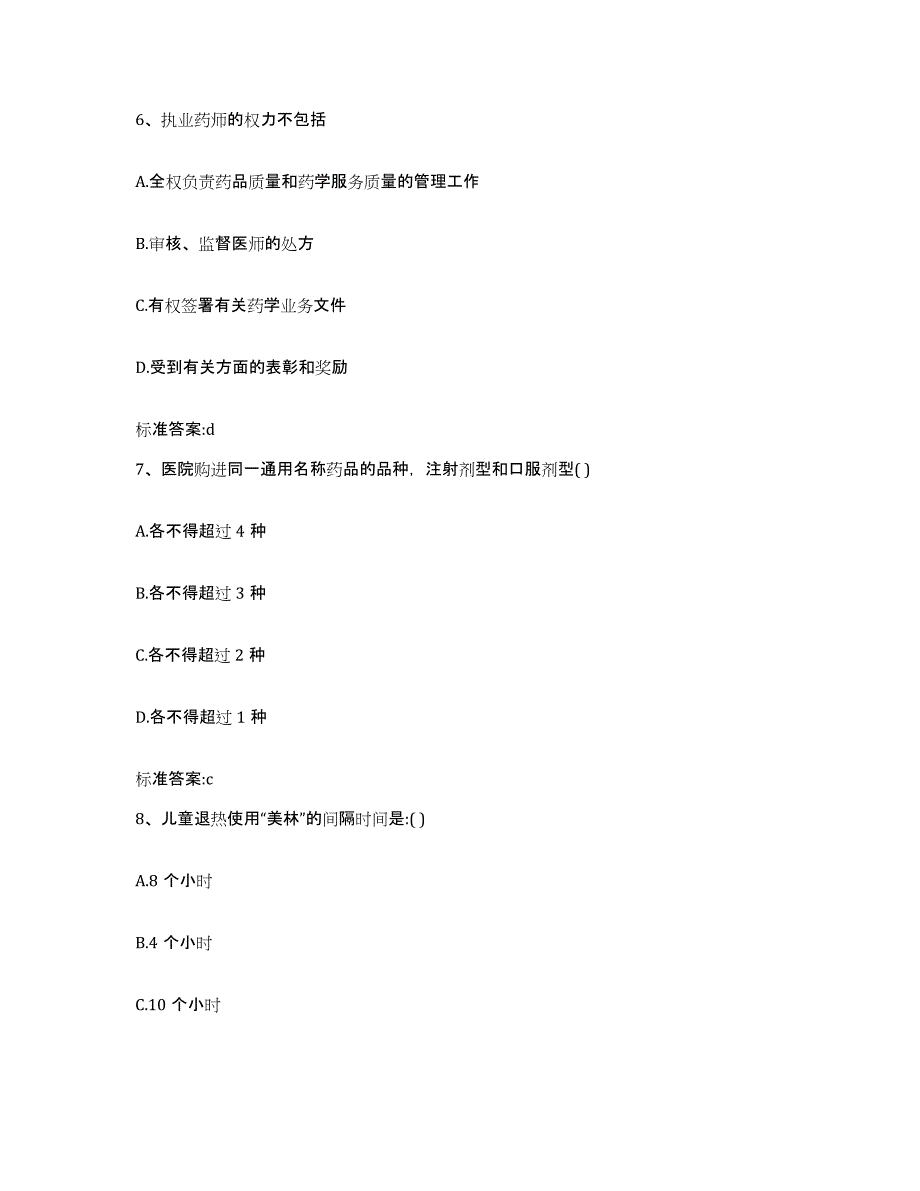 6、执业药师的权力不包括

A.全权负责药品质量和药学服务质量的管理工作

B.审核、监督医师的处方

C.有权签署有关药学业务文件

D.受到有关方面的表彰和奖励

标准答案:d

7、医院购进同一通用名称药品的品种，注射剂型和口服剂型( )

A.各不得超过 4 种

B.各不得超过 3 种

C.各不得超过 2 种

D.各不得超过 1 种

标准答案:c

8、儿童退热使用“美林”的间隔时间是:( )

A.8 个小时

B.4 个小时

C.10 个小时